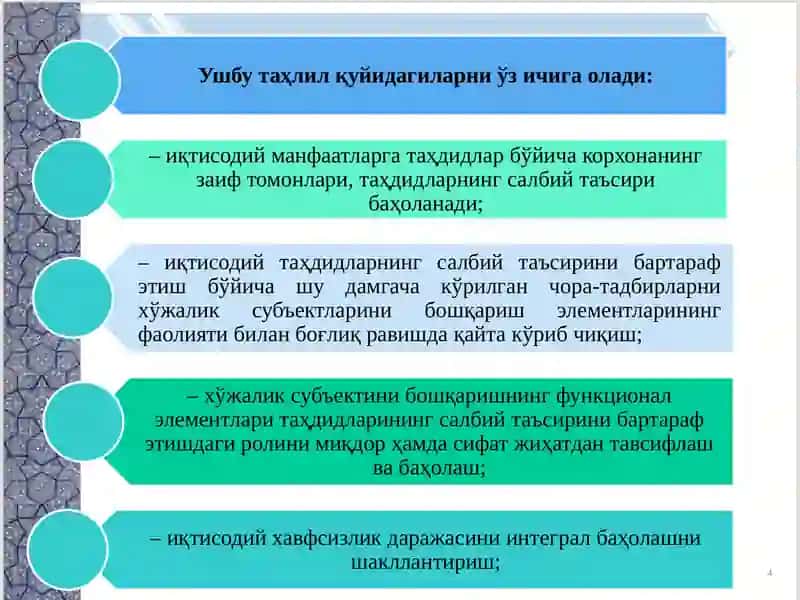 Ушбу таҳлил қуйидагиларни ўз ичига олади:

– иқтисодий манфаатларга таҳдидлар бўйича корхонанинг заиф томонлари, таҳдидларнинг салбий таъсири баҳоланади;

– иқтисодий таҳдидларнинг салбий таъсирини бартараф этиш бўйича шу дамгача кўрилган чора-тадбирларни хўжалик субъектларини бошқариш элементларининг фаолияти билан боғлиқ равишда қайта кўриб чиқиш;

– хўжалик субъектини бошқаришнинг функционал элементлари таҳдидларининг салбий таъсирини бартараф этишдаги ролини миқдор ҳамда сифат жиҳатдан тавсифлаш ва баҳолаш;

– иқтисодий хавфсизлик даражасини интеграл баҳолашни шакллантириш;

4